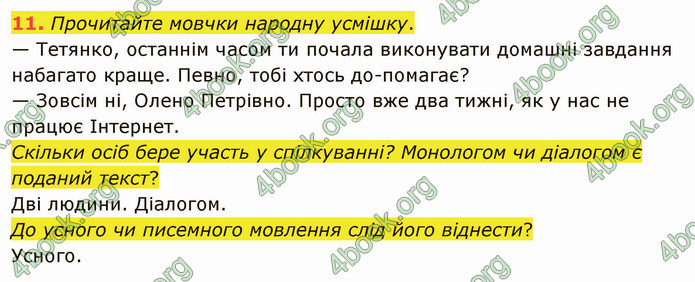 11. Прочитайте мовчки народну усмішку.
— Тетянко, останнім часом ти почала виконувати домашні завдання набагато краще. Певно, тобі хтось до-помагає?
— Зовсім ні, Олено Петрівно. Просто вже два тижні, як у нас не працює Інтернет.
Скільки осіб бере участь у спілкуванні? Монологом чи діалогом є поданий текст?
Дві людини. Діалогом.
До усного чи писемного мовлення слід його віднести?
Усного.
4book.org 4book.org 4book.org 4book.org 4book.org 4book.org 4book.org 4book.org 4book.org 4book.org